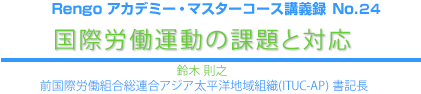 Rengo アカデミー・マスターコース講義録 No.24

国際労働運動の課題と対応

鈴木 則之

前国際労働組合総連合アジア太平洋地域組織(ITUC-AP) 書記長